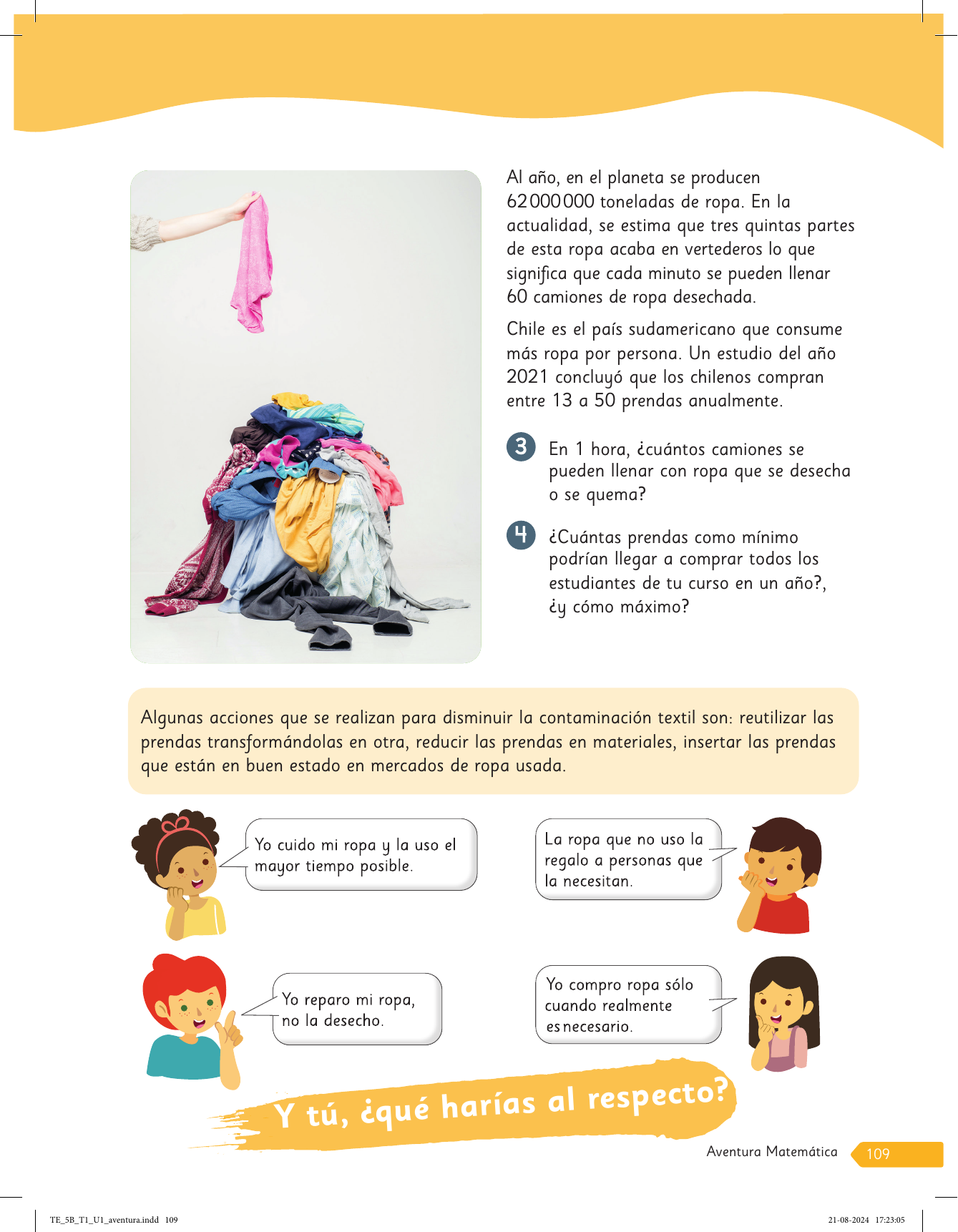 Al año, en el planeta se producen 62 000 000 toneladas de ropa. En la actualidad, se estima que tres quintas partes de esta ropa acaba en vertederos lo que significa que cada minuto se pueden llenar 60 camiones de ropa desechada.

Chile es el país sudamericano que consume más ropa por persona. Un estudio del año 2021 concluyó que los chilenos compran entre 13 a 50 prendas anualmente.

3 En 1 hora, ¿cuántos camiones se pueden llenar con ropa que se desecha o se quema?

4 ¿Cuántas prendas como mínimo podrían llegar a comprar todos los estudiantes de tu curso en un año?, ¿y cómo máximo?

Algunas acciones que se realizan para disminuir la contaminación textil son: reutilizar las prendas transformándolas en otra, reducir las prendas en materiales, insertar las prendas que están en buen estado en mercados de ropa usada.

Yo cuido mi ropa y la uso el mayor tiempo posible.

La ropa que no uso la regalo a personas que la necesitan.

Yo reparo mi ropa, no la desecho.

Yo compro ropa sólo cuando realmente es necesario.

Y tú, ¿qué harías al respecto?

Aventura Matemática 109

TE_5B_T1_U1_aventura.indd 109

21-08-2024 17:23:05